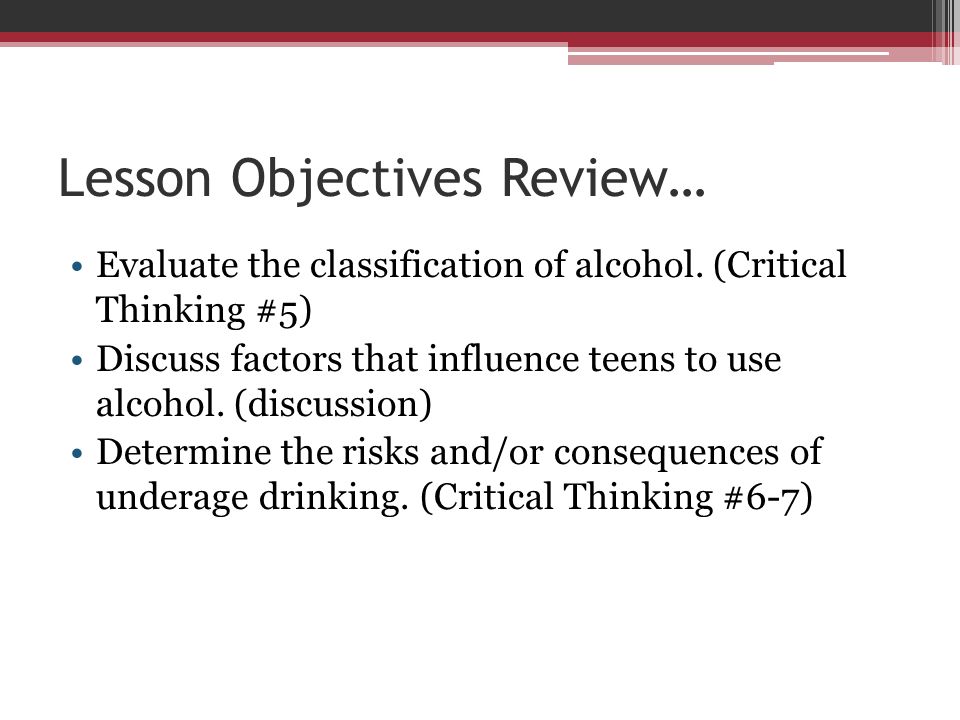 Lesson Objectives Review…

• Evaluate the classification of alcohol. (Critical Thinking #5)
• Discuss factors that influence teens to use alcohol. (discussion)
• Determine the risks and/or consequences of underage drinking. (Critical Thinking #6-7)